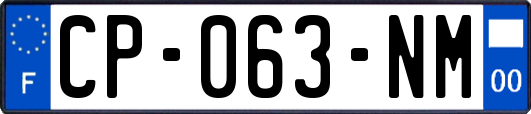 F
CP-063-NM
00